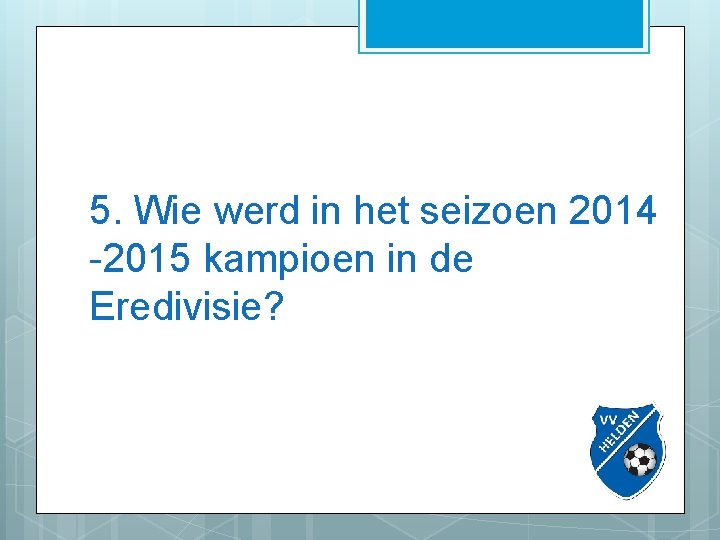 5. Wie werd in het seizoen 2014 -2015 kampioen in de Eredivisie?

VV HELDEN